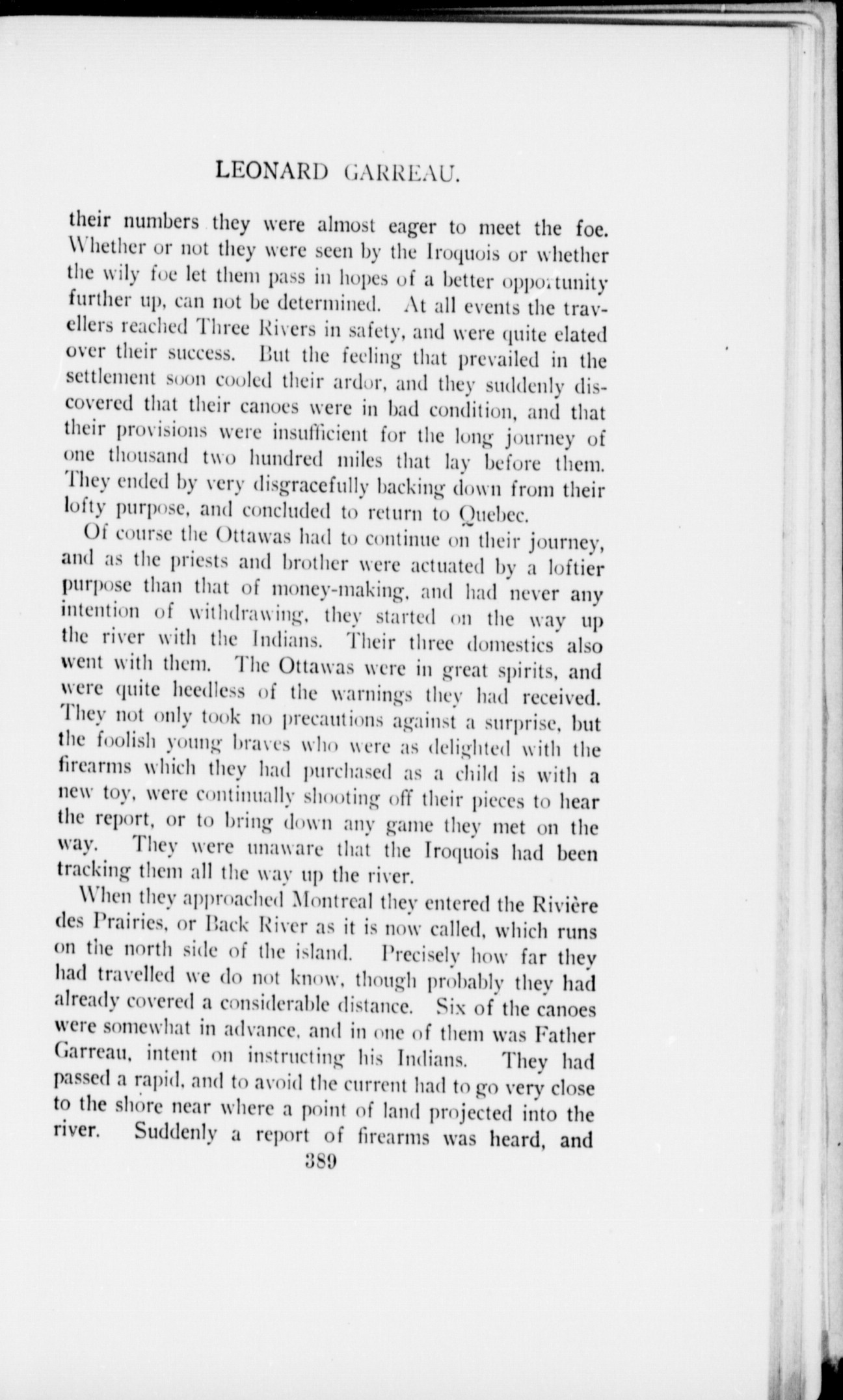 LEONARD GARREAU.

their numbers they were almost eager to meet the foe. Whether or not they were seen by the Iroquois or whether the wily foe let them pass in hopes of a better opportunity further up, can not be determined. At all events the travellers reached Three Rivers in safety, and were quite elated over their success. But the feeling that prevailed in the settlement soon cooled their ardor, and they suddenly discovered that their canoes were in bad condition, and that their provisions were insufficient for the long journey of one thousand two hundred miles that lay before them. They ended by very disgracefully backing down from their lofty purpose, and concluded to return to Quebec.

Of course the Ottawas had to continue on their journey, and as the priests and brother were actuated by a loftier purpose than that of money-making, and had never any intention of withdrawing, they started on the way up the river with the Indians. Their three domestics also went with them. The Ottawas were in great spirits, and were quite heedless of the warnings they had received. They not only took no precautions against a surprise, but the foolish young braves who were as delighted with the firearms which they had purchased as a child is with a new toy, were continually shooting off their pieces to hear the report, or to bring down any game they met on the way. They were unaware that the Iroquois had been tracking them all the way up the river.

When they approached Montreal they entered the Rivière des Prairies, or Back River as it is now called, which runs on the north side of the island. Precisely how far they had travelled we do not know, though probably they had already covered a considerable distance. Six of the canoes were somewhat in advance, and in one of them was Father Garreau, intent on instructing his Indians. They had passed a rapid, and to avoid the current had to go very close to the shore near where a point of land projected into the river. Suddenly a report of firearms was heard, and

389